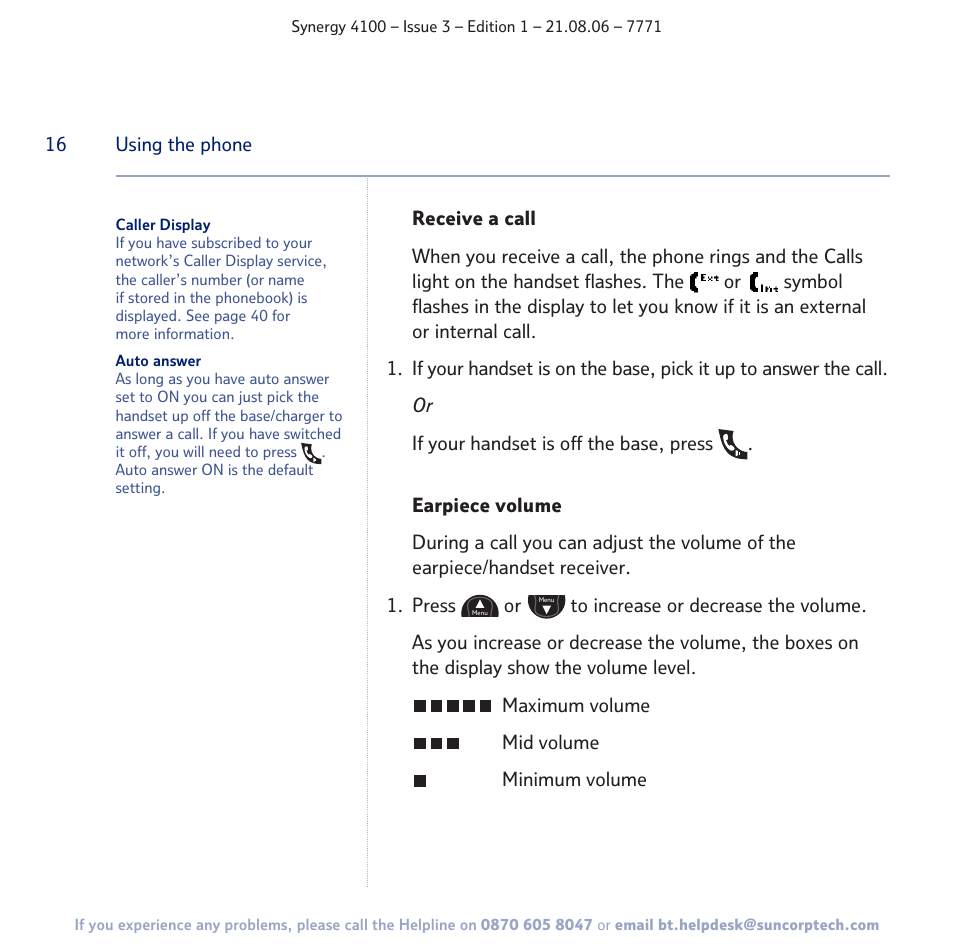 Synergy 4100 – Issue 3 – Edition 1 – 21.08.06 – 7771

16 Using the phone

Caller Display
If you have subscribed to your network's Caller Display service, the caller's number (or name if stored in the phonebook) is displayed. See page 40 for more information.

Auto answer
As long as you have auto answer set to ON you can just pick the handset up off the base/charger to answer a call. If you have switched it off, you will need to press . Auto answer ON is the default setting.

Receive a call

When you receive a call, the phone rings and the Calls light on the handset flashes. The Ext or Int symbol flashes in the display to let you know if it is an external or internal call.

1. If your handset is on the base, pick it up to answer the call.

Or

If your handset is off the base, press .

Earpiece volume

During a call you can adjust the volume of the earpiece/handset receiver.

1. Press Menu or Menu to increase or decrease the volume.

As you increase or decrease the volume, the boxes on the display show the volume level.

■■■■■ Maximum volume

■■■ Mid volume

■ Minimum volume

If you experience any problems, please call the Helpline on 0870 605 8047 or email bt.helpdesk@suncorptech.com